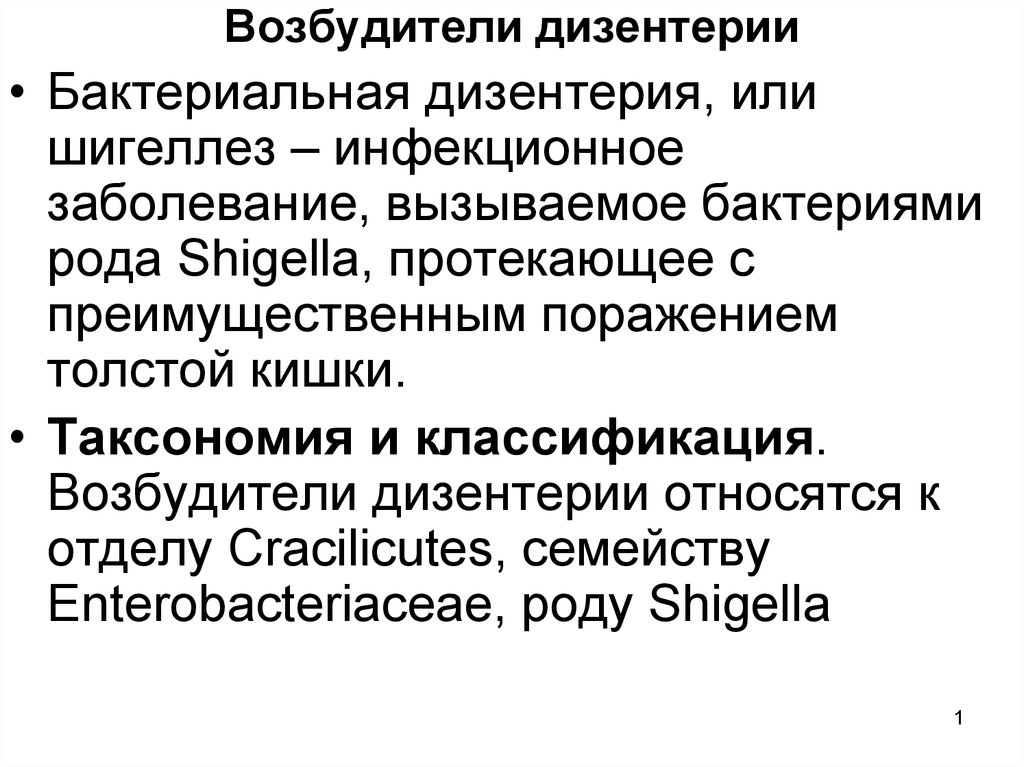 Возбудители дизентерии

• Бактериальная дизентерия, или шигеллез – инфекционное заболевание, вызываемое бактериями рода Shigella, протекающее с преимущественным поражением толстой кишки.

• Таксономия и классификация. Возбудители дизентерии относятся к отделу Cracilicutes, семейству Enterobacteriaceae, роду Shigella

1